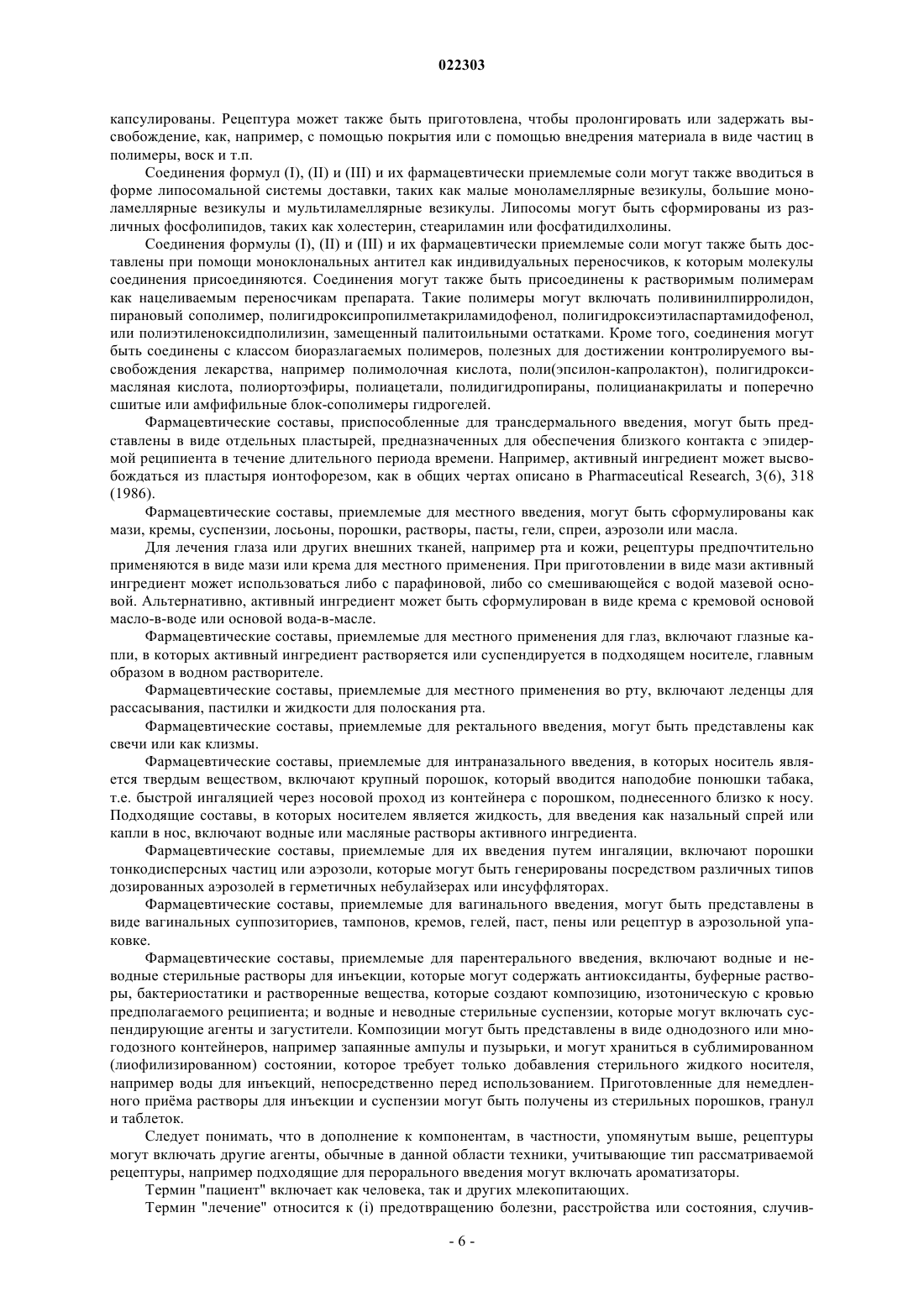 022303

капсулированы. Рецептура может также быть приготовлена, чтобы пролонгировать или задержать высвобождение, как, например, с помощью покрытия или с помощью внедрения материала в виде частиц в полимеры, воск и т.п.

Соединения формул (I), (II) и (III) и их фармацевтически приемлемые соли могут также вводиться в форме липосомальной системы доставки, таких как малые моноламеллярные везикулы, большие моноламеллярные везикулы и мультиламеллярные везикулы. Липосомы могут быть сформированы из различных фосфолипидов, таких как холестерин, стеариламин или фосфатидилхолины.

Соединения формулы (I), (II) и (III) и их фармацевтически приемлемые соли могут также быть доставлены при помощи моноклональных антител как индивидуальных переносчиков, к которым молекулы соединения присоединяются. Соединения могут также быть присоединены к растворимым полимерам как нацеливаемым переносчикам препарата. Такие полимеры могут включать поливинилпирролидон, пирановый сополимер, полигидроксипропилметакриламидофенол, полигидроксиэтиласпартамидофенол, или полиэтиленоксидполилизин, замещенный палитоильными остатками. Кроме того, соединения могут быть соединены с классом биоразлагаемых полимеров, полезных для достижении контролируемого высвобождения лекарства, например полимолочная кислота, поли(эпсилон-капролактон), полигидроксимасляная кислота, полиортоэфиры, полиацетали, полидигидропираны, полицианакрилаты и поперечно сшитые или амфифильные блок-сополимеры гидрогелей.

Фармацевтические составы, приспособленные для трансдермального введения, могут быть представлены в виде отдельных пластырей, предназначенных для обеспечения близкого контакта с эпидермой реципиента в течение длительного периода времени. Например, активный ингредиент может высвобождаться из пластыря ионтофорезом, как в общих чертах описано в Pharmaceutical Research, 3(6), 318 (1986).

Фармацевтические составы, приемлемые для местного введения, могут быть сформулированы как мази, кремы, суспензии, лосьоны, порошки, растворы, пасты, гели, спреи, аэрозоли или масла.

Для лечения глаза или других внешних тканей, например рта и кожи, рецептуры предпочтительно применяются в виде мази или крема для местного применения. При приготовлении в виде мази активный ингредиент может использоваться либо с парафиновой, либо со смешивающейся с водой мазевой основой. Альтернативно, активный ингредиент может быть сформулирован в виде крема с кремовой основой масло-в-воде или основой вода-в-масле.

Фармацевтические составы, приемлемые для местного применения для глаз, включают глазные капли, в которых активный ингредиент растворяется или суспендируется в подходящем носителе, главным образом в водном растворителе.

Фармацевтические составы, приемлемые для местного применения во рту, включают леденцы для рассасывания, пастилки и жидкости для полоскания рта.

Фармацевтические составы, приемлемые для ректального введения, могут быть представлены как свечи или как клизмы.

Фармацевтические составы, приемлемые для интраназального введения, в которых носитель является твердым веществом, включают крупный порошок, который вводится наподобие понюшки табака, т.е. быстрой ингаляцией через носовой проход из контейнера с порошком, поднесенного близко к носу. Подходящие составы, в которых носителем является жидкость, для введения как назальный спрей или капли в нос, включают водные или масляные растворы активного ингредиента.

Фармацевтические составы, приемлемые для их введения путем ингаляции, включают порошки тонкодисперсных частиц или аэрозоли, которые могут быть генерированы посредством различных типов дозированных аэрозолей в герметичных небулайзерах или инсуффляторах.

Фармацевтические составы, приемлемые для вагинального введения, могут быть представлены в виде вагинальных суппозиториев, тампонов, кремов, гелей, паст, пены или рецептур в аэрозольной упаковке.

Фармацевтические составы, приемлемые для парентерального введения, включают водные и неводные стерильные растворы для инъекции, которые могут содержать антиоксиданты, буферные растворы, бактериостатики и растворенные вещества, которые создают композицию, изотоническую с кровью предполагаемого реципиента; и водные и неводные стерильные суспензии, которые могут включать суспендирующие агенты и загустители. Композиции могут быть представлены в виде однодозного или многодозного контейнеров, например запаянные ампулы и пузырьки, и могут храниться в сублимированном (лиофилизированном) состоянии, которое требует только добавления стерильного жидкого носителя, например воды для инъекций, непосредственно перед использованием. Приготовленные для немедленного приёма растворы для инъекции и суспензии могут быть получены из стерильных порошков, гранул и таблеток.

Следует понимать, что в дополнение к компонентам, в частности, упомянутым выше, рецептуры могут включать другие агенты, обычные в данной области техники, учитывающие тип рассматриваемой рецептуры, например подходящие для перорального введения могут включать ароматизаторы.

Термин "пациент" включает как человека, так и других млекопитающих.

Термин "лечение" относится к (i) предотвращению болезни, расстройства или состояния, случив-

- 6 -